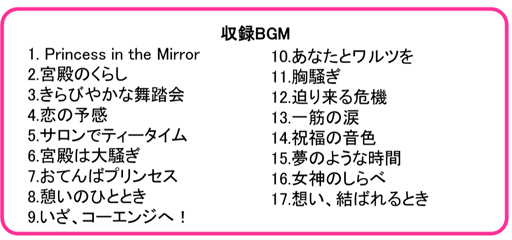 収録BGM

1. Princess in the Mirror
2.宮殿のくらし
3.きらびやかな舞踏会
4.恋の予感
5.サロンでティータイム
6.宮殿は大騒ぎ
7.おてんばプリンセス
8.憩いのひととき
9.いざ、コーエンジへ！

10.あなたとワルツを
11.胸騒ぎ
12.迫り来る危機
13.一筋の涙
14.祝福の音色
15.夢のような時間
16.女神のしらべ
17.想い、結ばれるとき